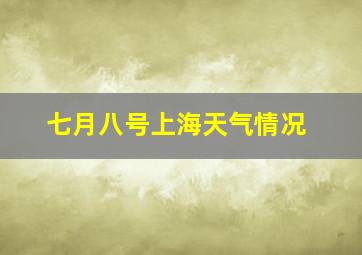 七月八号上海天气情况